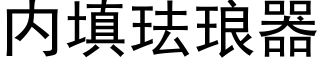 内填珐琅器